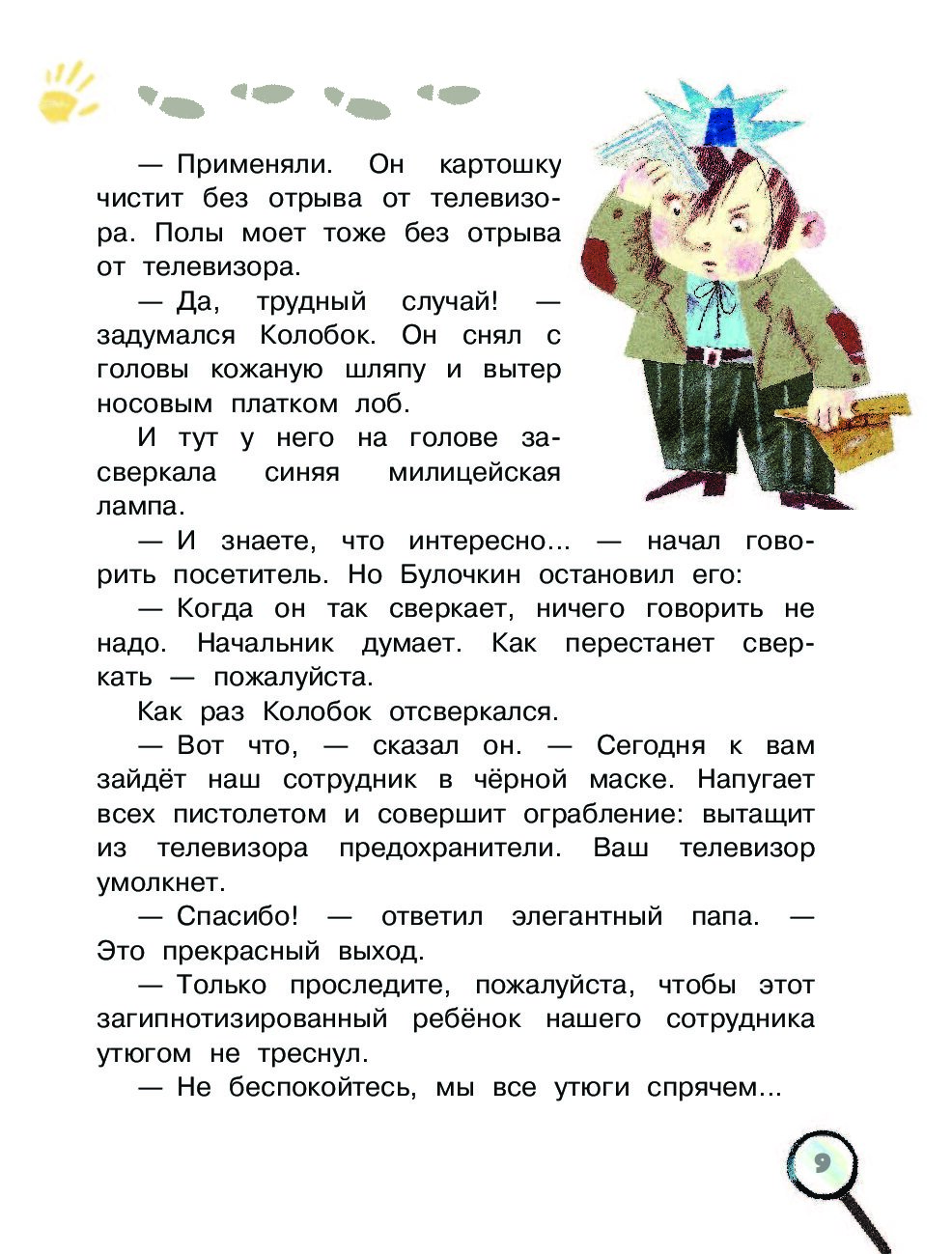 — Применяли. Он картошку чистит без отрыва от телевизора. Полы моет тоже без отрыва от телевизора.

— Да, трудный случай! — задумался Колобок. Он снял с головы кожаную шляпу и вытер носовым платком лоб.

И тут у него на голове засверкала синяя милицейская лампа.

— И знаете, что интересно... — начал говорить посетитель. Но Булочкин остановил его:

— Когда он так сверкает, ничего говорить не надо. Начальник думает. Как перестанет сверкать — пожалуйста.

Как раз Колобок отсверкался.

— Вот что, — сказал он. — Сегодня к вам зайдёт наш сотрудник в чёрной маске. Напугает всех пистолетом и совершит ограбление: вытащит из телевизора предохранители. Ваш телевизор умолкнет.

— Спасибо! — ответил элегантный папа. — Это прекрасный выход.

— Только проследите, пожалуйста, чтобы этот загипнотизированный ребёнок нашего сотрудника утюгом не треснул.

— Не беспокойтесь, мы все утюги спрячем...

9